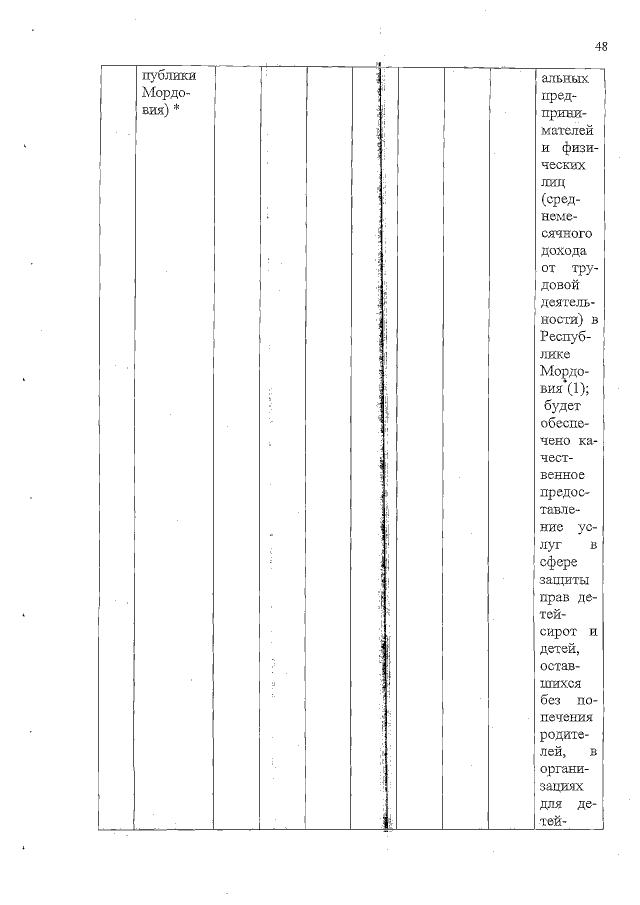 48

| | публики Мордовия) * | | | | | | | | альных предпринимателей и физических лиц (среднемесячного дохода от трудовой деятельности) в Республике Мордовия (1); будет обеспечено качественное предоставление услуг в сфере защиты прав детей-сирот и детей, оставшихся без попечения родителей, в организациях для детей- |
|---|---|---|---|---|---|---|---|---|---|